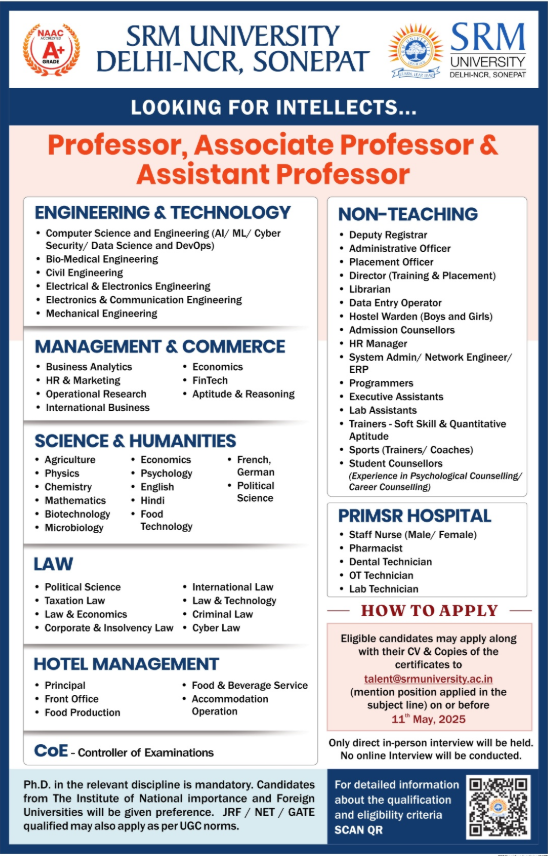 NAAC ACCREDITED A+ GRADE

SRM UNIVERSITY DELHI-NCR, SONEPAT

SRM UNIVERSITY DELHI-NCR, SONEPAT

LOOKING FOR INTELLECTS...

Professor, Associate Professor & Assistant Professor

ENGINEERING & TECHNOLOGY
• Computer Science and Engineering (AI/ ML/ Cyber Security/ Data Science and DevOps)
• Bio-Medical Engineering
• Civil Engineering
• Electrical & Electronics Engineering
• Electronics & Communication Engineering
• Mechanical Engineering

MANAGEMENT & COMMERCE
• Business Analytics
• HR & Marketing
• Operational Research
• International Business
• Economics
• FinTech
• Aptitude & Reasoning

SCIENCE & HUMANITIES
• Agriculture
• Physics
• Chemistry
• Mathematics
• Biotechnology
• Microbiology
• Economics
• Psychology
• English
• Hindi
• Food Technology
• French, German
• Political Science

LAW
• Political Science
• Taxation Law
• Law & Economics
• Corporate & Insolvency Law
• International Law
• Law & Technology
• Criminal Law
• Cyber Law

HOTEL MANAGEMENT
• Principal
• Front Office
• Food Production
• Food & Beverage Service
• Accommodation Operation

CoE - Controller of Examinations

NON-TEACHING
• Deputy Registrar
• Administrative Officer
• Placement Officer
• Director (Training & Placement)
• Librarian
• Data Entry Operator
• Hostel Warden (Boys and Girls)
• Admission Counsellors
• HR Manager
• System Admin/ Network Engineer/ ERP
• Programmers
• Executive Assistants
• Lab Assistants
• Trainers - Soft Skill & Quantitative Aptitude
• Sports (Trainers/ Coaches)
• Student Counsellors
(Experience in Psychological Counselling/ Career Counselling)

PRIMSR HOSPITAL
• Staff Nurse (Male/ Female)
• Pharmacist
• Dental Technician
• OT Technician
• Lab Technician

HOW TO APPLY

Eligible candidates may apply along with their CV & Copies of the certificates to talent@srmuniversity.ac.in (mention position applied in the subject line) on or before $11^{th}$ May, 2025

Only direct in-person interview will be held. No online Interview will be conducted.

Ph.D. in the relevant discipline is mandatory. Candidates from The Institute of National importance and Foreign Universities will be given preference. JRF / NET / GATE qualified may also apply as per UGC norms.

For detailed information about the qualification and eligibility criteria SCAN QR